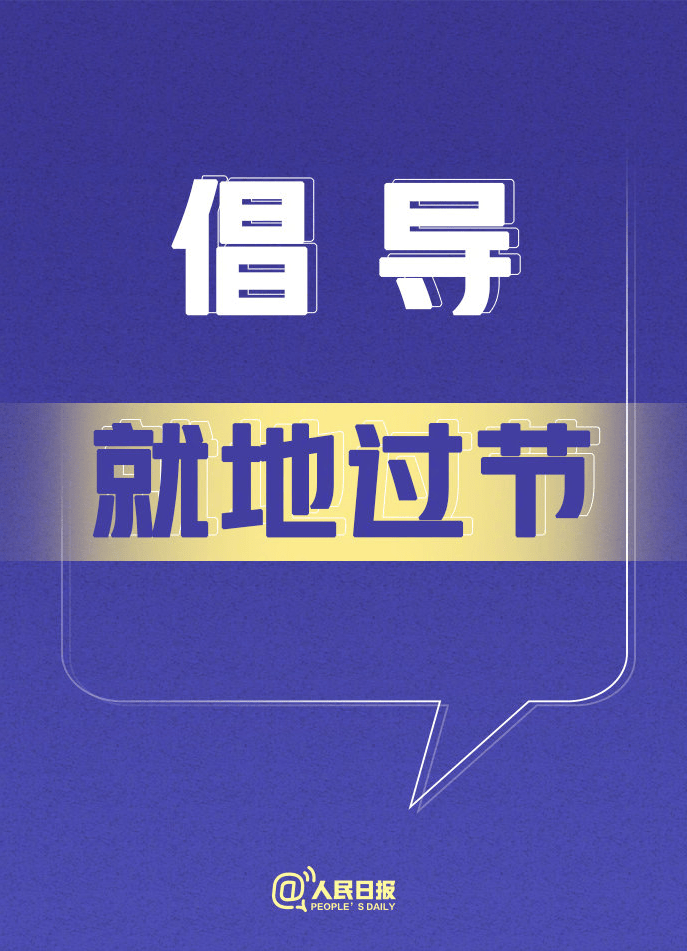 倡导

就地过节

@人民日报
PEOPLE'S DAILY